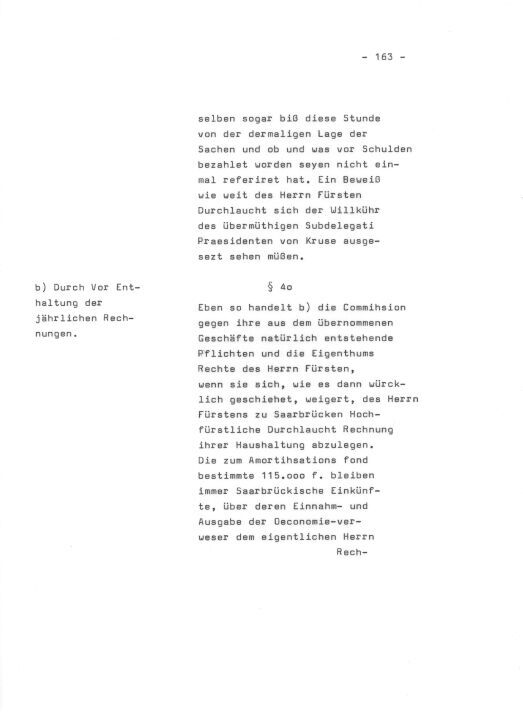 - 163 -

selben sogar biß diese Stunde von der dermaligen Lage der Sachen und ob und was vor Schulden bezahlet worden seyen nicht einmal referiret hat. Ein Beweiß wie weit des Herrn Fürsten Durchlaucht sich der Willkühr des übermüthigen Subdelegati Praesidenten von Kruse ausgesezt sehen müßen.

b) Durch Vor Enthaltung der jährlichen Rechnungen.

§ 4o

Eben so handelt b) die Commihsion gegen ihre aus dem übernommenen Geschäfte natürlich entstehende Pflichten und die Eigenthums Rechte des Herrn Fürsten, wenn sie sich, wie es dann würcklich geschiehet, weigert, des Herrn Fürstens zu Saarbrücken Hochfürstliche Durchlaucht Rechnung ihrer Haushaltung abzulegen. Die zum Amortihsations fond bestimmte 115.ooo f. bleiben immer Saarbrückische Einkünfte, über deren Einnahm- und Ausgabe der Oeconomie-verweser dem eigentlichen Herrn

Rech-